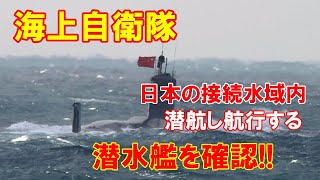 海上自衛隊

日本の接続水域内
潜航し航行する

潜水艦を確認!!